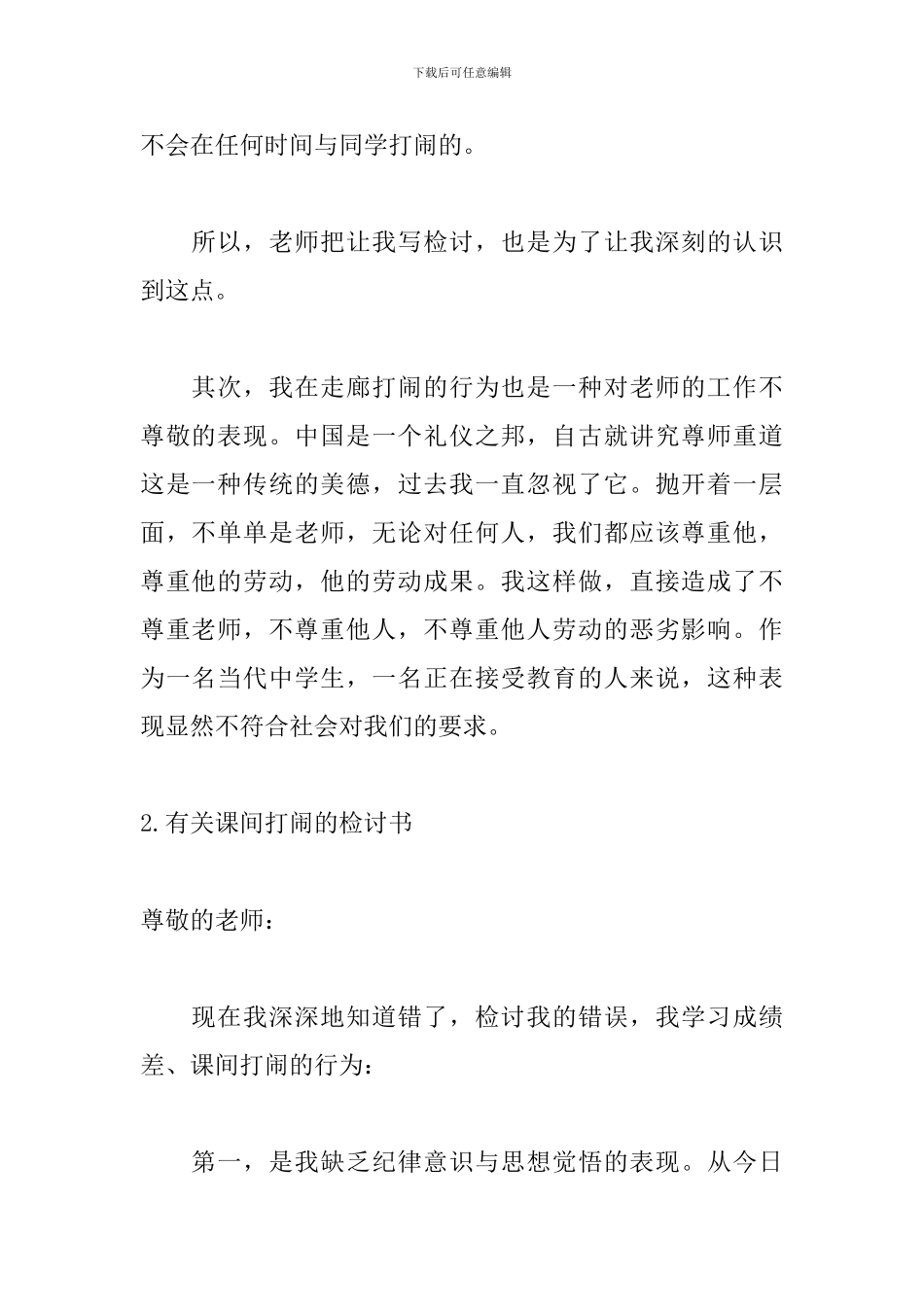 下载后可任意编辑

不会在任何时间与同学打闹的。

所以，老师把让我写检讨，也是为了让我深刻的认识到这点。

其次，我在走廊打闹的行为也是一种对老师的工作不尊敬的表现。中国是一个礼仪之邦，自古就讲究尊师重道这是一种传统的美德，过去我一直忽视了它。抛开着一层面，不单单是老师，无论对任何人，我们都应该尊重他，尊重他的劳动，他的劳动成果。我这样做，直接造成了不尊重老师，不尊重他人，不尊重他人劳动的恶劣影响。作为一名当代中学生，一名正在接受教育的人来说，这种表现显然不符合社会对我们的要求。

2.有关课间打闹的检讨书

尊敬的老师：

现在我深深地知道错了，检讨我的错误，我学习成绩差、课间打闹的行为：

第一，是我缺乏纪律意识与思想觉悟的表现。从今日